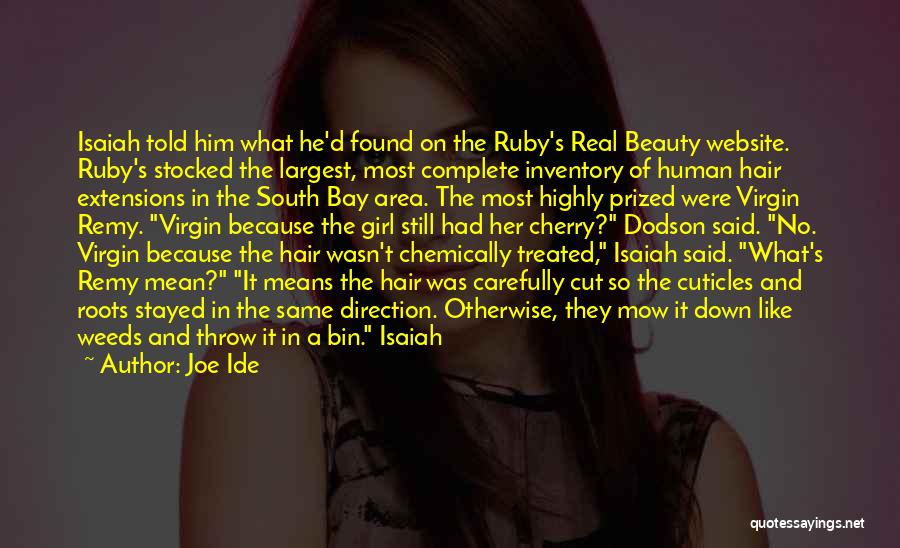 Isaiah told him what he'd found on the Ruby's Real Beauty website. Ruby's stocked the largest, most complete inventory of human hair extensions in the South Bay area. The most highly prized were Virgin Remy. "Virgin because the girl still had her cherry?" Dodson said. "No. Virgin because the hair wasn't chemically treated," Isaiah said. "What's Remy mean?" "It means the hair was carefully cut so the cuticles and roots stayed in the same direction. Otherwise, they mow it down like weeds and throw it in a bin." Isaiah

~ Author: Joe Ide

quotessayings.net